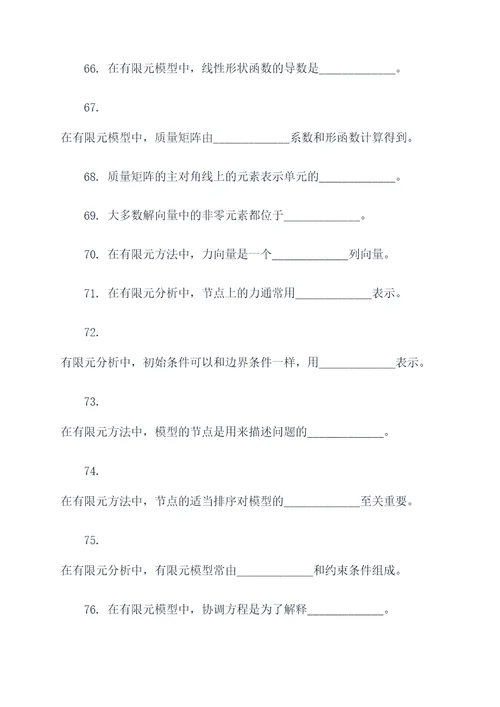 66. 在有限元模型中，线性形状函数的导数是____________。

67.

在有限元模型中，质量矩阵由____________系数和形函数计算得到。

68. 质量矩阵的主对角线上的元素表示单元的____________。

69. 大多数解向量中的非零元素都位于____________。

70. 在有限元方法中，力向量是一个____________列向量。

71. 在有限元分析中，节点上的力通常用____________表示。

72.

有限元分析中，初始条件可以和边界条件一样，用____________表示。

73.

在有限元方法中，模型的节点是用来描述问题的____________。

74.

在有限元方法中，节点的适当排序对模型的____________至关重要。

75.

在有限元分析中，有限元模型常由____________和约束条件组成。

76. 在有限元模型中，协调方程是为了解释____________。